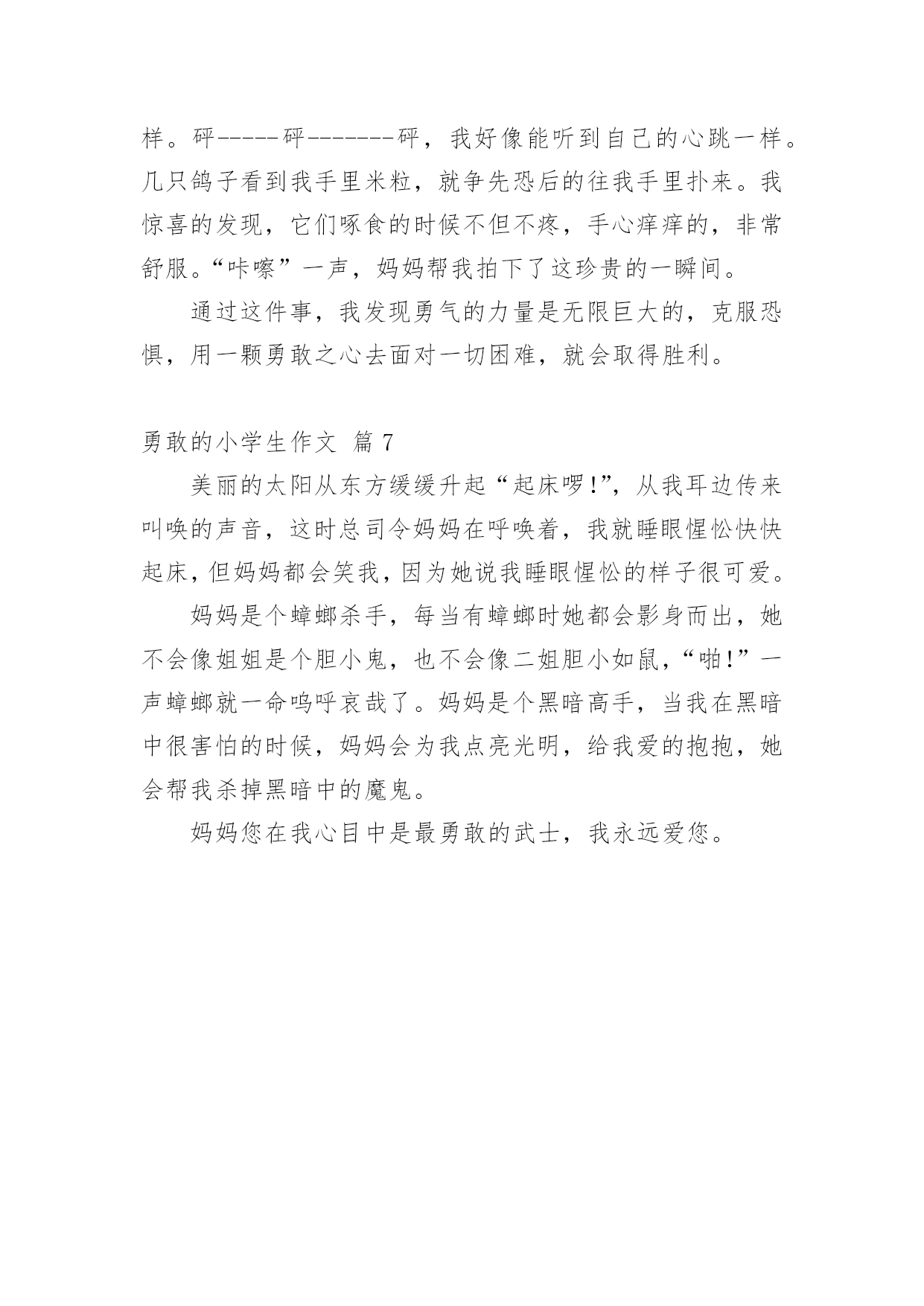 样。砰-----砰-------砰，我好像能听到自己的心跳一样。几只鸽子看到我手里米粒，就争先恐后的往我手里扑来。我惊喜的发现，它们啄食的时候不但不疼，手心痒痒的，非常舒服。“咔嚓”一声，妈妈帮我拍下了这珍贵的一瞬间。

通过这件事，我发现勇气的力量是无限巨大的，克服恐惧，用一颗勇敢之心去面对一切困难，就会取得胜利。

勇敢的小学生作文 篇 7

美丽的太阳从东方缓缓升起“起床啰!”，从我耳边传来叫唤的声音，这时总司令妈妈在呼唤着，我就睡眼惺忪快快起床，但妈妈都会笑我，因为她说我睡眼惺忪的样子很可爱。

妈妈是个蟑螂杀手，每当有蟑螂时她都会影身而出，她不会像姐姐是个胆小鬼，也不会像二姐胆小如鼠，“啪!”一声蟑螂就一命呜呼哀哉了。妈妈是个黑暗高手，当我在黑暗中很害怕的时候，妈妈会为我点亮光明，给我爱的抱抱，她会帮我杀掉黑暗中的魔鬼。

妈妈您在我心目中是最勇敢的武士，我永远爱您。